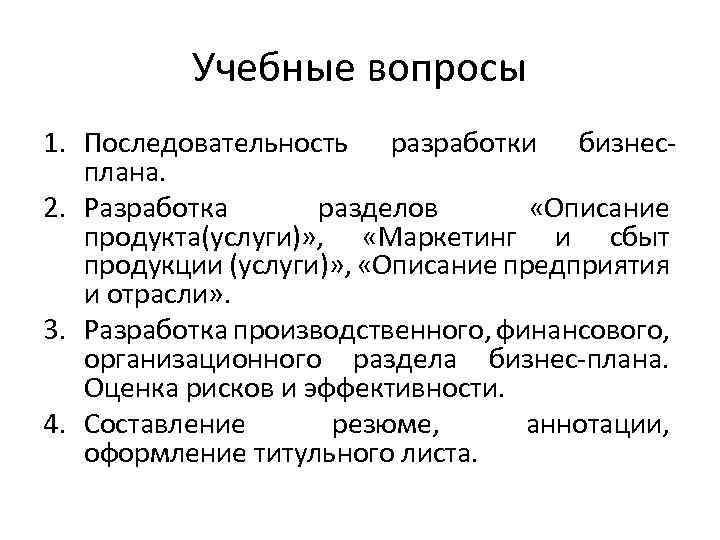 Учебные вопросы

1. Последовательность разработки бизнес-плана.
2. Разработка разделов «Описание продукта(услуги)», «Маркетинг и сбыт продукции (услуги)», «Описание предприятия и отрасли».
3. Разработка производственного, финансового, организационного раздела бизнес-плана. Оценка рисков и эффективности.
4. Составление резюме, аннотации, оформление титульного листа.